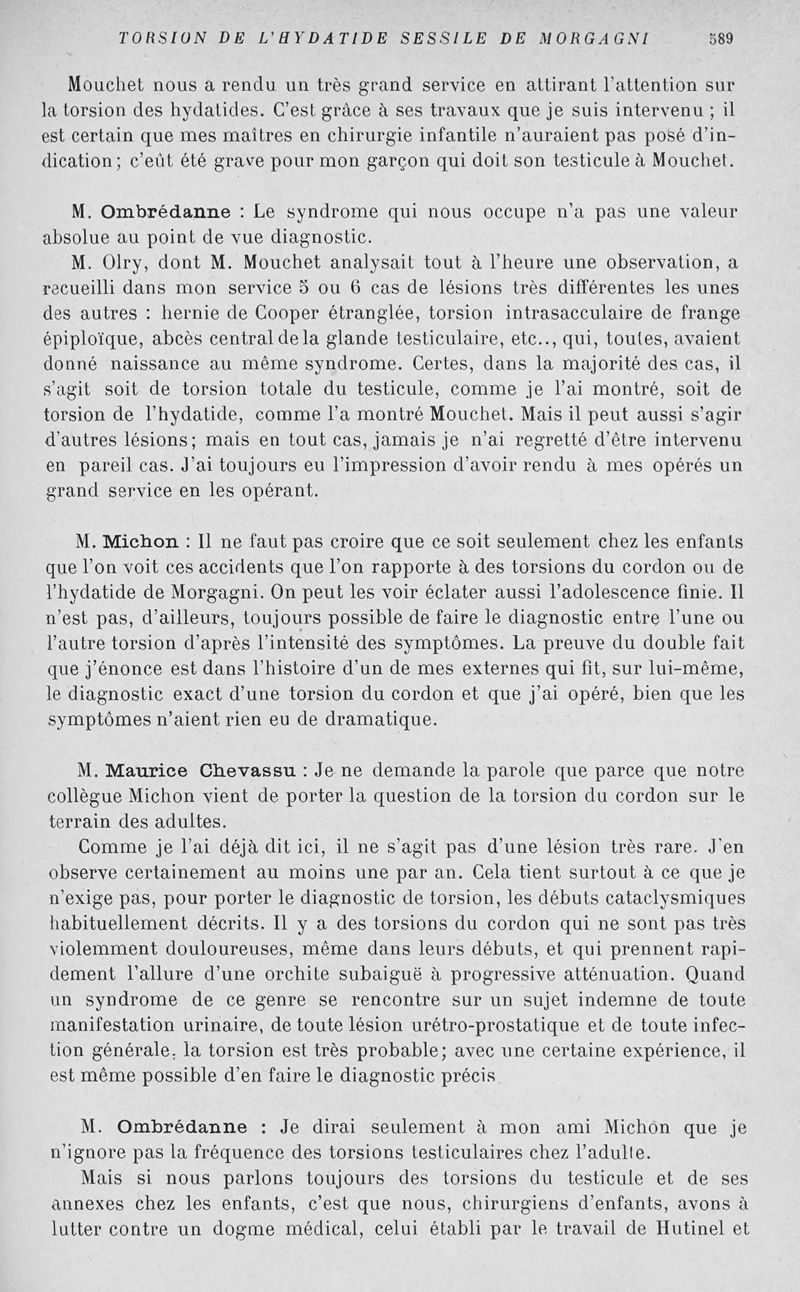 TORSION DE L'HYDATIDE SESSILE DE MORGAGNI 589

Mouchet nous a rendu un très grand service en attirant l'attention sur la torsion des hydatides. C'est grâce à ses travaux que je suis intervenu ; il est certain que mes maîtres en chirurgie infantile n'auraient pas posé d'indication ; c'eût été grave pour mon garçon qui doit son testicule à Mouchet.

M. Ombrédanne : Le syndrome qui nous occupe n'a pas une valeur absolue au point de vue diagnostic.

M. Olry, dont M. Mouchet analysait tout à l'heure une observation, a recueilli dans mon service 5 ou 6 cas de lésions très différentes les unes des autres : hernie de Cooper étranglée, torsion intrasacculaire de frange épiploïque, abcès central de la glande testiculaire, etc.., qui, toutes, avaient donné naissance au même syndrome. Certes, dans la majorité des cas, il s'agit soit de torsion totale du testicule, comme je l'ai montré, soit de torsion de l'hydatide, comme l'a montré Mouchet. Mais il peut aussi s'agir d'autres lésions ; mais en tout cas, jamais je n'ai regretté d'être intervenu en pareil cas. J'ai toujours eu l'impression d'avoir rendu à mes opérés un grand service en les opérant.

M. Michon : Il ne faut pas croire que ce soit seulement chez les enfants que l'on voit ces accidents que l'on rapporte à des torsions du cordon ou de l'hydatide de Morgagni. On peut les voir éclater aussi l'adolescence finie. Il n'est pas, d'ailleurs, toujours possible de faire le diagnostic entre l'une ou l'autre torsion d'après l'intensité des symptômes. La preuve du double fait que j'énonce est dans l'histoire d'un de mes externes qui fit, sur lui-même, le diagnostic exact d'une torsion du cordon et que j'ai opéré, bien que les symptômes n'aient rien eu de dramatique.

M. Maurice Chevassu : Je ne demande la parole que parce que notre collègue Michon vient de porter la question de la torsion du cordon sur le terrain des adultes.

Comme je l'ai déjà dit ici, il ne s'agit pas d'une lésion très rare. J'en observe certainement au moins une par an. Cela tient surtout à ce que je n'exige pas, pour porter le diagnostic de torsion, les débuts cataclysmiques habituellement décrits. Il y a des torsions du cordon qui ne sont pas très violemment douloureuses, même dans leurs débuts, et qui prennent rapidement l'allure d'une orchite subaiguë à progressive atténuation. Quand un syndrome de ce genre se rencontre sur un sujet indemne de toute manifestation urinaire, de toute lésion urétro-prostatique et de toute infection générale, la torsion est très probable ; avec une certaine expérience, il est même possible d'en faire le diagnostic précis.

M. Ombrédanne : Je dirai seulement à mon ami Michon que je n'ignore pas la fréquence des torsions testiculaires chez l'adulte.

Mais si nous parlons toujours des torsions du testicule et de ses annexes chez les enfants, c'est que nous, chirurgiens d'enfants, avons à lutter contre un dogme médical, celui établi par le travail de Hutinel et